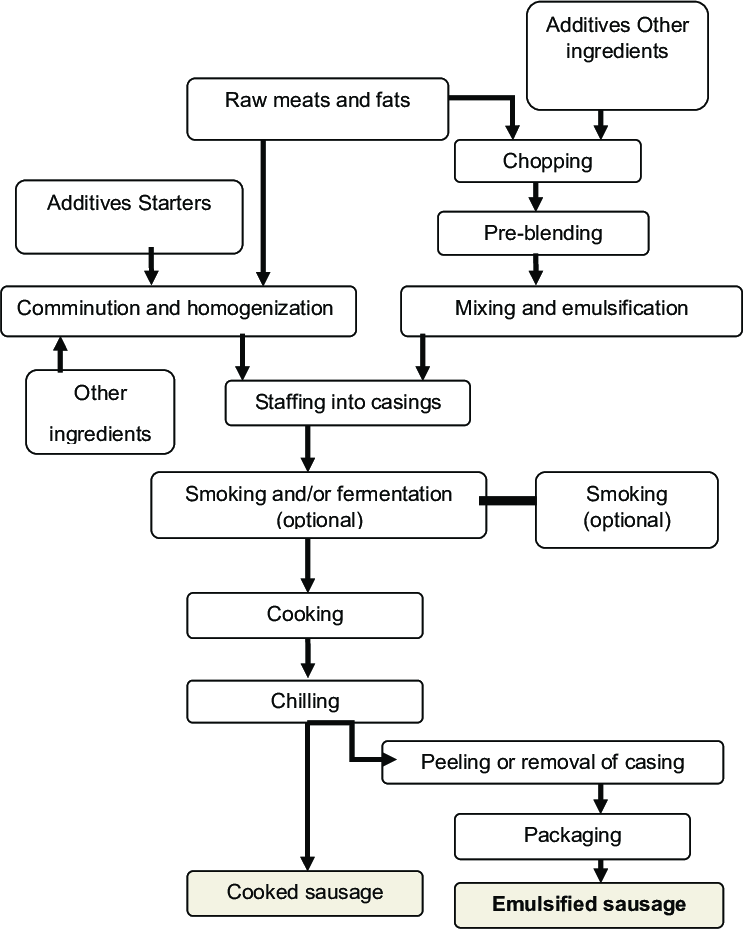 Additives Other ingredients

Raw meats and fats

Chopping

Additives Starters

Pre-blending

Comminution and homogenization

Mixing and emulsification

Other ingredients

Staffing into casings

Smoking and/or fermentation (optional)

Smoking (optional)

Cooking

Chilling

Peeling or removal of casing

Packaging

Cooked sausage

Emulsified sausage